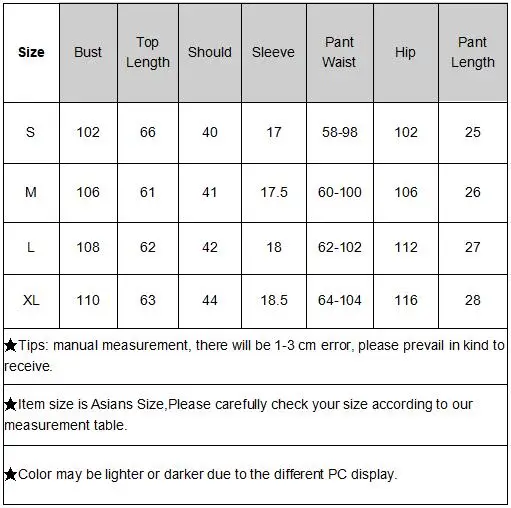 | Size | Bust | Top Length | Should | Sleeve | Pant Waist | Hip | Pant Length |
|---|---|---|---|---|---|---|---|
| S | 102 | 66 | 40 | 17 | 58-98 | 102 | 25 |
| M | 106 | 61 | 41 | 17.5 | 60-100 | 106 | 26 |
| L | 108 | 62 | 42 | 18 | 62-102 | 112 | 27 |
| XL | 110 | 63 | 44 | 18.5 | 64-104 | 116 | 28 |

★Tips: manual measurement, there will be 1-3 cm error, please prevail in kind to receive.

★Item size is Asians Size,Please carefully check your size according to our measurement table.

★Color may be lighter or darker due to the different PC display.